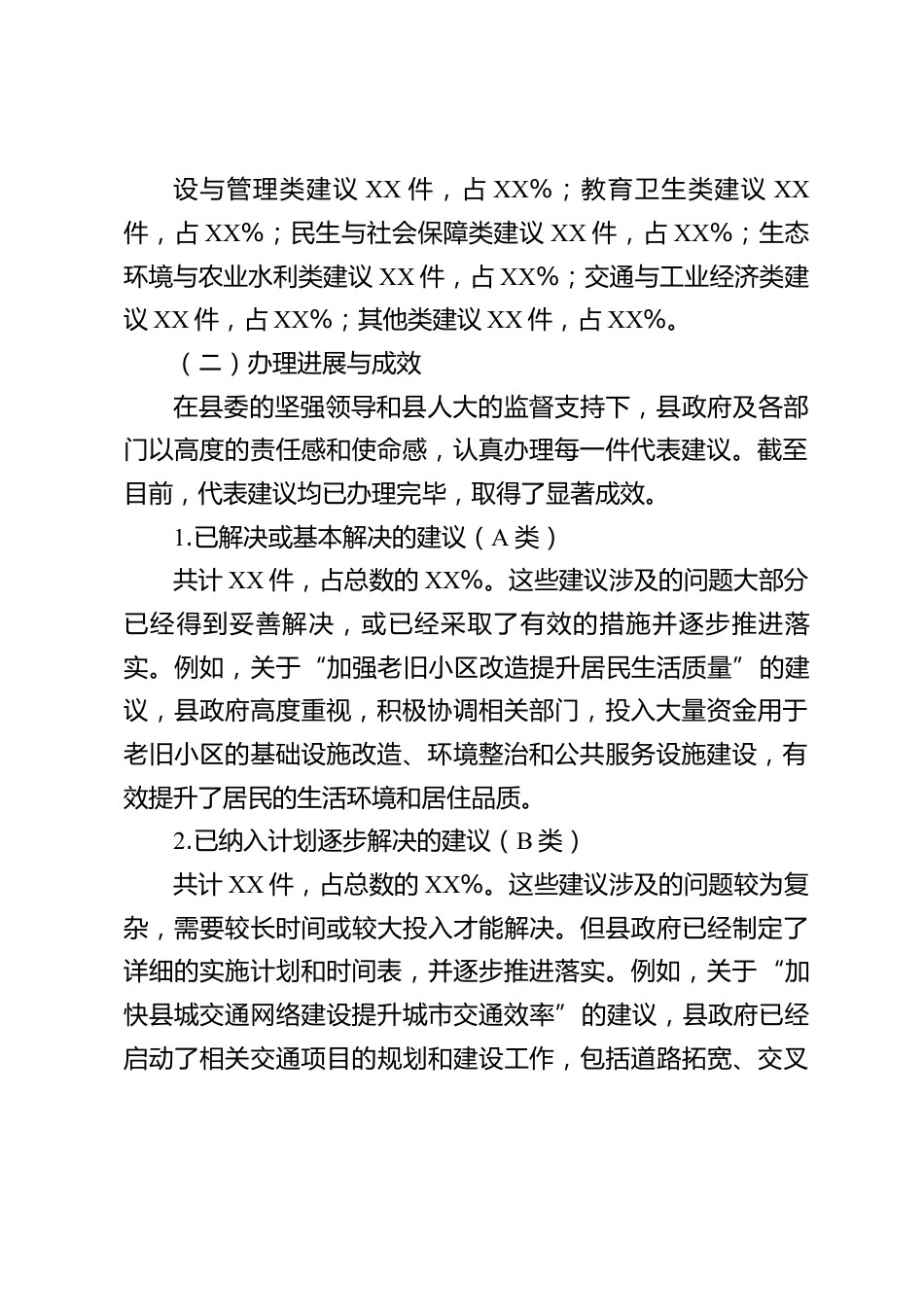 设与管理类建议 XX 件，占 XX%；教育卫生类建议 XX 件，占 XX%；民生与社会保障类建议 XX 件，占 XX%；生态环境与农业水利类建议 XX 件，占 XX%；交通与工业经济类建议 XX 件，占 XX%；其他类建议 XX 件，占 XX%。

（二）办理进展与成效

在县委的坚强领导和县人大的监督支持下，县政府及各部门以高度的责任感和使命感，认真办理每一件代表建议。截至目前，代表建议均已办理完毕，取得了显著成效。

1.已解决或基本解决的建议（A 类）

共计 XX 件，占总数的 XX%。这些建议涉及的问题大部分已经得到妥善解决，或已经采取了有效的措施并逐步推进落实。例如，关于“加强老旧小区改造提升居民生活质量”的建议，县政府高度重视，积极协调相关部门，投入大量资金用于老旧小区的基础设施改造、环境整治和公共服务设施建设，有效提升了居民的生活环境和居住品质。

2.已纳入计划逐步解决的建议（B 类）

共计 XX 件，占总数的 XX%。这些建议涉及的问题较为复杂，需要较长时间或较大投入才能解决。但县政府已经制定了详细的实施计划和时间表，并逐步推进落实。例如，关于“加快县城交通网络建设提升城市交通效率”的建议，县政府已经启动了相关交通项目的规划和建设工作，包括道路拓宽、交叉